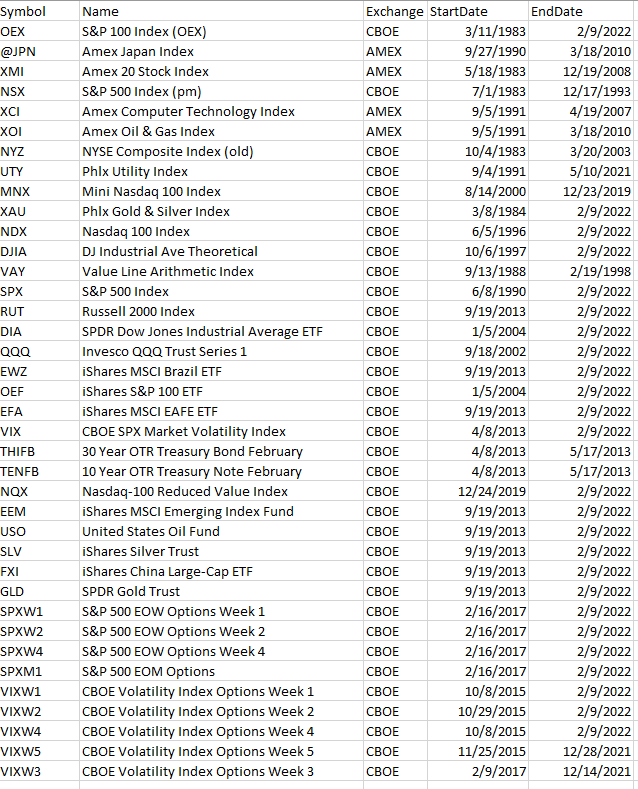 | Symbol | Name | Exchange | StartDate | EndDate |
|---|---|---|---|---|
| OEX | S&P 100 Index (OEX) | CBOE | 3/11/1983 | 2/9/2022 |
| @JPN | Amex Japan Index | AMEX | 9/27/1990 | 3/18/2010 |
| XMI | Amex 20 Stock Index | AMEX | 5/18/1983 | 12/19/2008 |
| NSX | S&P 500 Index (pm) | CBOE | 7/1/1983 | 12/17/1993 |
| XCI | Amex Computer Technology Index | AMEX | 9/5/1991 | 4/19/2007 |
| XOI | Amex Oil & Gas Index | AMEX | 9/5/1991 | 3/18/2010 |
| NYZ | NYSE Composite Index (old) | CBOE | 10/4/1983 | 3/20/2003 |
| UTY | Phlx Utility Index | CBOE | 9/4/1991 | 5/10/2021 |
| MNX | Mini Nasdaq 100 Index | CBOE | 8/14/2000 | 12/23/2019 |
| XAU | Phlx Gold & Silver Index | CBOE | 3/8/1984 | 2/9/2022 |
| NDX | Nasdaq 100 Index | CBOE | 6/5/1996 | 2/9/2022 |
| DJIA | DJ Industrial Ave Theoretical | CBOE | 10/6/1997 | 2/9/2022 |
| VAY | Value Line Arithmetic Index | CBOE | 9/13/1988 | 2/19/1998 |
| SPX | S&P 500 Index | CBOE | 6/8/1990 | 2/9/2022 |
| RUT | Russell 2000 Index | CBOE | 9/19/2013 | 2/9/2022 |
| DIA | SPDR Dow Jones Industrial Average ETF | CBOE | 1/5/2004 | 2/9/2022 |
| QQQ | Invesco QQQ Trust Series 1 | CBOE | 9/18/2002 | 2/9/2022 |
| EWZ | iShares MSCI Brazil ETF | CBOE | 9/19/2013 | 2/9/2022 |
| OEF | iShares S&P 100 ETF | CBOE | 1/5/2004 | 2/9/2022 |
| EFA | iShares MSCI EAFE ETF | CBOE | 9/19/2013 | 2/9/2022 |
| VIX | CBOE SPX Market Volatility Index | CBOE | 4/8/2013 | 2/9/2022 |
| THIFB | 30 Year OTR Treasury Bond February | CBOE | 4/8/2013 | 5/17/2013 |
| TENFB | 10 Year OTR Treasury Note February | CBOE | 4/8/2013 | 5/17/2013 |
| NQX | Nasdaq-100 Reduced Value Index | CBOE | 12/24/2019 | 2/9/2022 |
| EEM | iShares MSCI Emerging Index Fund | CBOE | 9/19/2013 | 2/9/2022 |
| USO | United States Oil Fund | CBOE | 9/19/2013 | 2/9/2022 |
| SLV | iShares Silver Trust | CBOE | 9/19/2013 | 2/9/2022 |
| FXI | iShares China Large-Cap ETF | CBOE | 9/19/2013 | 2/9/2022 |
| GLD | SPDR Gold Trust | CBOE | 9/19/2013 | 2/9/2022 |
| SPXW1 | S&P 500 EOW Options Week 1 | CBOE | 2/16/2017 | 2/9/2022 |
| SPXW2 | S&P 500 EOW Options Week 2 | CBOE | 2/16/2017 | 2/9/2022 |
| SPXW4 | S&P 500 EOW Options Week 4 | CBOE | 2/16/2017 | 2/9/2022 |
| SPXM1 | S&P 500 EOM Options | CBOE | 2/16/2017 | 2/9/2022 |
| VIXW1 | CBOE Volatility Index Options Week 1 | CBOE | 10/8/2015 | 2/9/2022 |
| VIXW2 | CBOE Volatility Index Options Week 2 | CBOE | 10/29/2015 | 2/9/2022 |
| VIXW4 | CBOE Volatility Index Options Week 4 | CBOE | 10/8/2015 | 2/9/2022 |
| VIXW5 | CBOE Volatility Index Options Week 5 | CBOE | 11/25/2015 | 12/28/2021 |
| VIXW3 | CBOE Volatility Index Options Week 3 | CBOE | 2/9/2017 | 12/14/2021 |